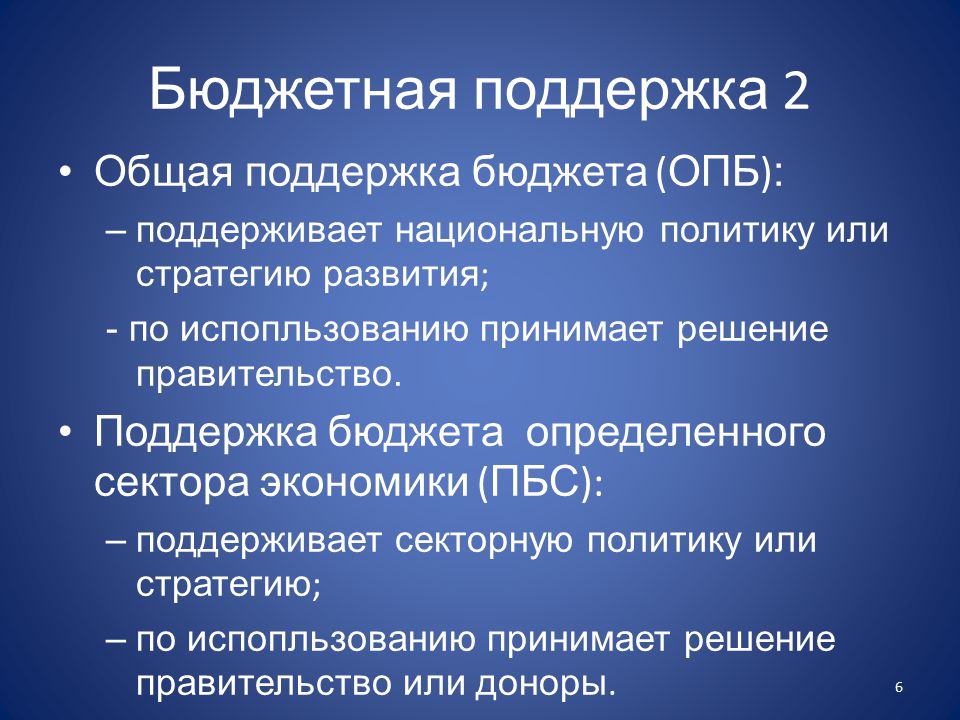 Бюджетная поддержка 2

• Общая поддержка бюджета (ОПБ):

– поддерживает национальную политику или стратегию развития;

- по испопльзованию принимает решение правительство.

• Поддержка бюджета определенного сектора экономики (ПБС):

– поддерживает секторную политику или стратегию;

– по испопльзованию принимает решение правительство или доноры.

6